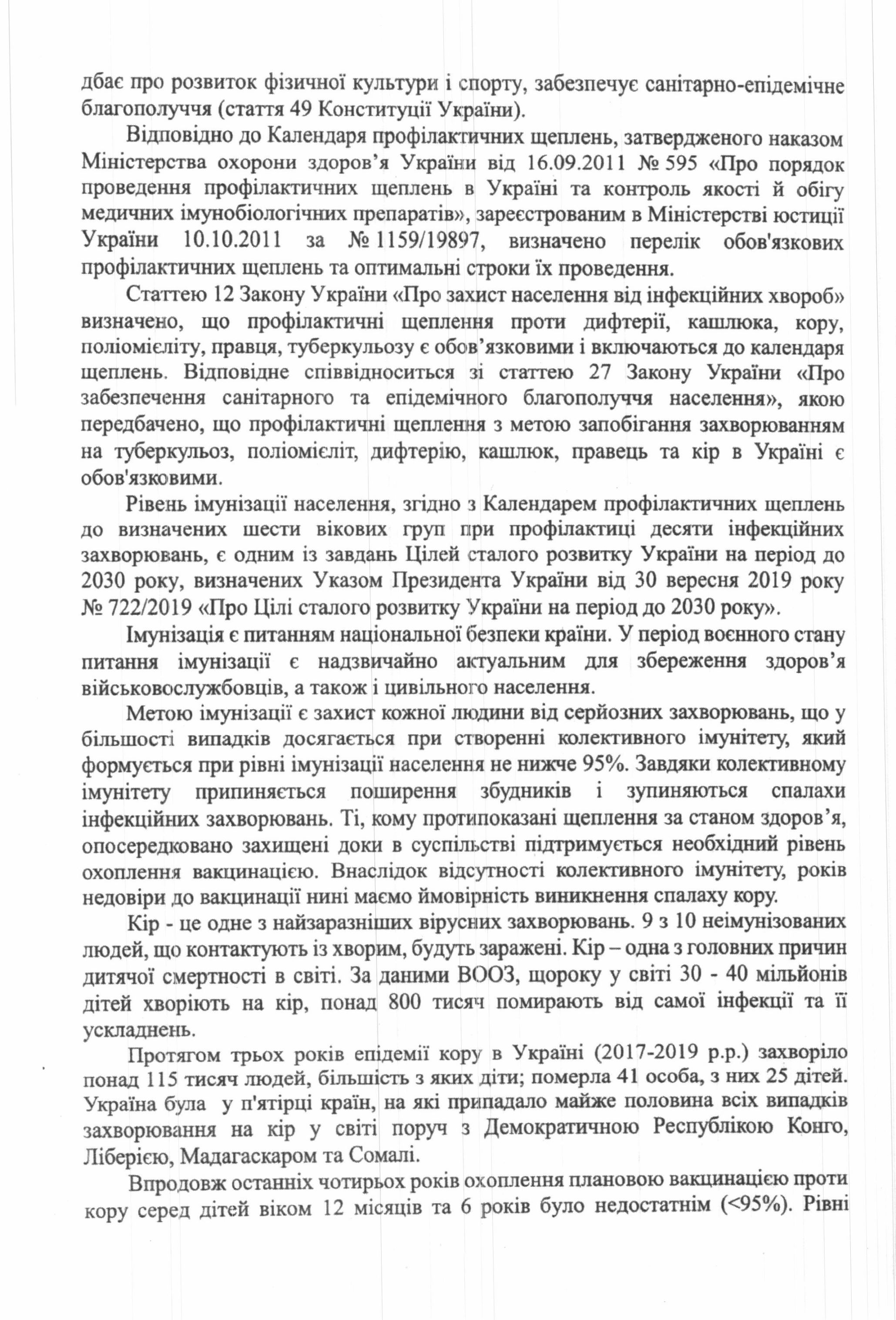 дбає про розвиток фізичної культури і спорту, забезпечує санітарно-епідемічне благополуччя (стаття 49 Конституції України).

Відповідно до Календаря профілактичних щеплень, затвердженого наказом Міністерства охорони здоров'я України від 16.09.2011 № 595 «Про порядок проведення профілактичних щеплень в Україні та контроль якості й обігу медичних імунобіологічних препаратів», зареєстрованим в Міністерстві юстиції України 10.10.2011 за № 1159/19897, визначено перелік обов'язкових профілактичних щеплень та оптимальні строки їх проведення.

Статтею 12 Закону України «Про захист населення від інфекційних хвороб» визначено, що профілактичні щеплення проти дифтерії, кашлюка, кору, поліомієліту, правця, туберкульозу є обов'язковими і включаються до календаря щеплень. Відповідне співвідноситься зі статтею 27 Закону України «Про забезпечення санітарного та епідемічного благополуччя населення», якою передбачено, що профілактичні щеплення з метою запобігання захворюванням на туберкульоз, поліомієліт, дифтерію, кашлюк, правець та кір в Україні є обов'язковими.

Рівень імунізації населення, згідно з Календарем профілактичних щеплень до визначених шести вікових груп при профілактиці десяти інфекційних захворювань, є одним із завдань Цілей сталого розвитку України на період до 2030 року, визначених Указом Президента України від 30 вересня 2019 року № 722/2019 «Про Цілі сталого розвитку України на період до 2030 року».

Імунізація є питанням національної безпеки країни. У період воєнного стану питання імунізації є надзвичайно актуальним для збереження здоров'я військовослужбовців, а також і цивільного населення.

Метою імунізації є захист кожної людини від серйозних захворювань, що у більшості випадків досягається при створенні колективного імунітету, який формується при рівні імунізації населення не нижче 95%. Завдяки колективному імунітету припиняється поширення збудників і зупиняються спалахи інфекційних захворювань. Ті, кому протипоказані щеплення за станом здоров'я, опосередковано захищені доки в суспільстві підтримується необхідний рівень охоплення вакцинацією. Внаслідок відсутності колективного імунітету, років недовіри до вакцинації нині маємо ймовірність виникнення спалаху кору.

Кір - це одне з найзаразніших вірусних захворювань. 9 з 10 неімунізованих людей, що контактують із хворим, будуть заражені. Кір – одна з головних причин дитячої смертності в світі. За даними ВООЗ, щороку у світі 30 - 40 мільйонів дітей хворіють на кір, понад 800 тисяч помирають від самої інфекції та її ускладнень.

Протягом трьох років епідемії кору в Україні (2017-2019 р.р.) захворіло понад 115 тисяч людей, більшість з яких діти; померла 41 особа, з них 25 дітей. Україна була у п'ятірці країн, на які припадало майже половина всіх випадків захворювання на кір у світі поруч з Демократичною Республікою Конго, Ліберією, Мадагаскаром та Сомалі.

Впродовж останніх чотирьох років охоплення плановою вакцинацією проти кору серед дітей віком 12 місяців та 6 років було недостатнім (<95%). Рівні